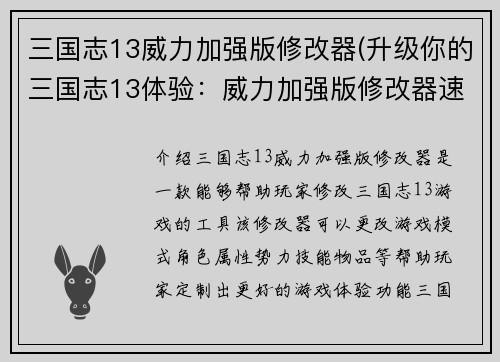 三国志13威力加强版修改器(升级你的三国志13体验：威力加强版修改器速

介绍三国志13威力加强版修改器是一款能够帮助玩家修改三国志13游戏的工具该修改器可以更改游戏模式角色属性势力技能物品等帮助玩家定制出更好的游戏体验功能三国